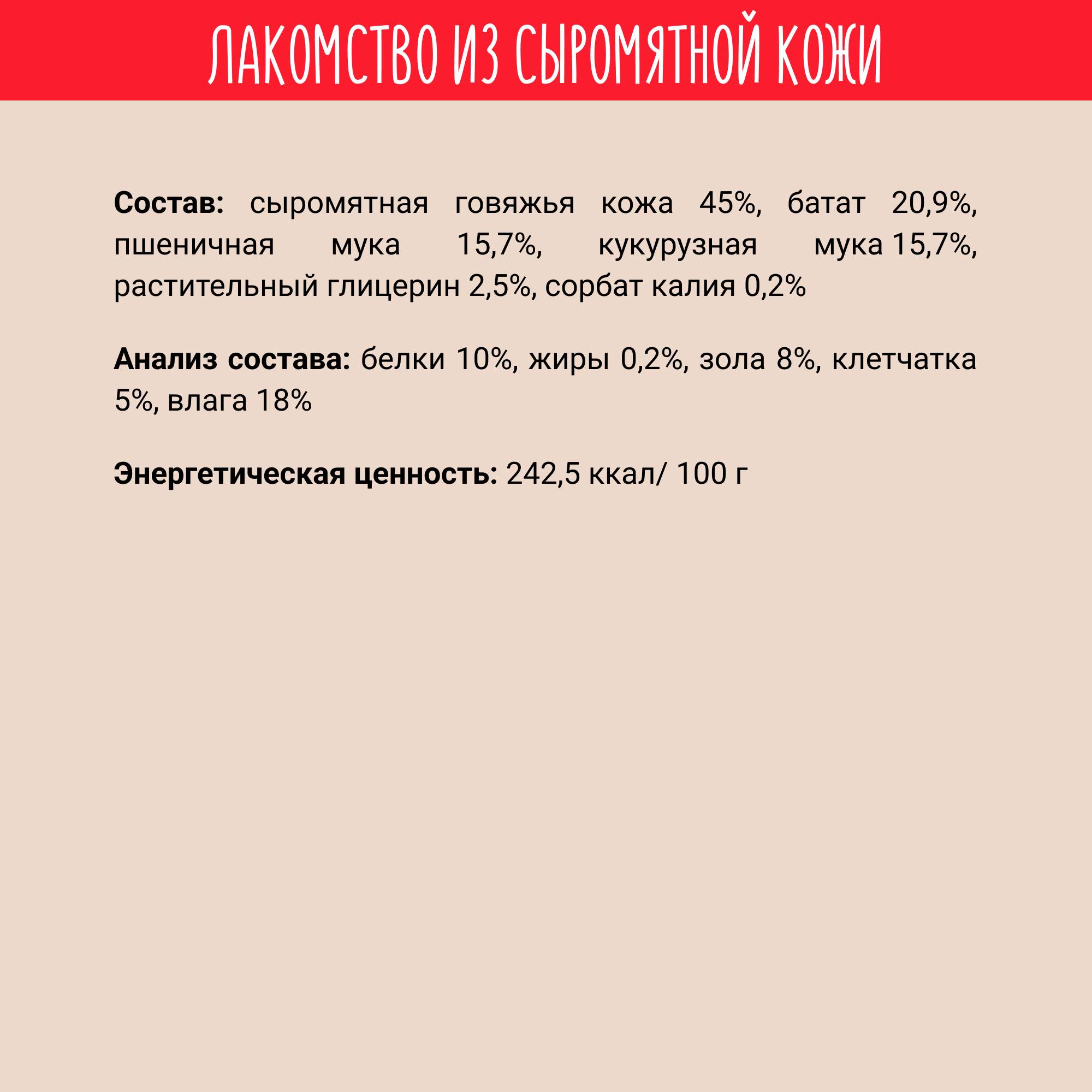 ЛАКОМСТВО ИЗ СЫРОМЯТНОЙ КОЖИ

Состав: сыромятная говяжья кожа 45%, батат 20,9%, пшеничная мука 15,7%, кукурузная мука 15,7%, растительный глицерин 2,5%, сорбат калия 0,2%

Анализ состава: белки 10%, жиры 0,2%, зола 8%, клетчатка 5%, влага 18%

Энергетическая ценность: 242,5 ккал/ 100 г